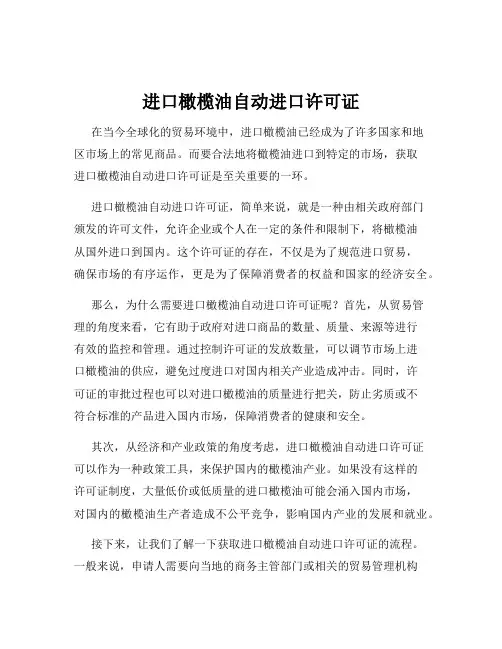 进口橄榄油自动进口许可证

在当今全球化的贸易环境中，进口橄榄油已经成为了许多国家和地区市场上的常见商品。而要合法地将橄榄油进口到特定的市场，获取进口橄榄油自动进口许可证是至关重要的一环。

进口橄榄油自动进口许可证，简单来说，就是一种由相关政府部门颁发的许可文件，允许企业或个人在一定的条件和限制下，将橄榄油从国外进口到国内。这个许可证的存在，不仅是为了规范进口贸易，确保市场的有序运作，更是为了保障消费者的权益和国家的经济安全。

那么，为什么需要进口橄榄油自动进口许可证呢？首先，从贸易管理的角度来看，它有助于政府对进口商品的数量、质量、来源等进行有效的监控和管理。通过控制许可证的发放数量，可以调节市场上进口橄榄油的供应，避免过度进口对国内相关产业造成冲击。同时，许可证的审批过程也可以对进口橄榄油的质量进行把关，防止劣质或不符合标准的产品进入国内市场，保障消费者的健康和安全。

其次，从经济和产业政策的角度考虑，进口橄榄油自动进口许可证可以作为一种政策工具，来保护国内的橄榄油产业。如果没有这样的许可证制度，大量低价或低质量的进口橄榄油可能会涌入国内市场，对国内的橄榄油生产者造成不公平竞争，影响国内产业的发展和就业。

接下来，让我们了解一下获取进口橄榄油自动进口许可证的流程。一般来说，申请人需要向当地的商务主管部门或相关的贸易管理机构